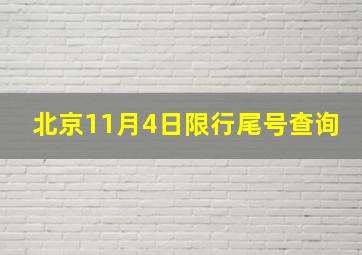 北京11月4日限行尾号查询